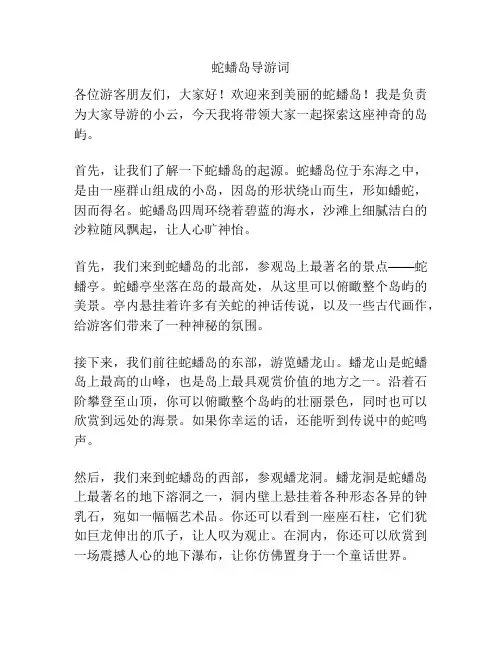 蛇蟠岛导游词

各位游客朋友们，大家好！欢迎来到美丽的蛇蟠岛！我是负责为大家导游的小云，今天我将带领大家一起探索这座神奇的岛屿。

首先，让我们了解一下蛇蟠岛的起源。蛇蟠岛位于东海之中，是由一座群山组成的小岛，因岛的形状绕山而生，形如蟠蛇，因而得名。蛇蟠岛四周环绕着碧蓝的海水，沙滩上细腻洁白的沙粒随风飘起，让人心旷神怡。

首先，我们来到蛇蟠岛的北部，参观岛上最著名的景点——蛇蟠亭。蛇蟠亭坐落在岛的最高处，从这里可以俯瞰整个岛屿的美景。亭内悬挂着许多有关蛇的神话传说，以及一些古代画作，给游客们带来了一种神秘的氛围。

接下来，我们前往蛇蟠岛的东部，游览蟠龙山。蟠龙山是蛇蟠岛上最高的山峰，也是岛上最具观赏价值的地方之一。沿着石阶攀登至山顶，你可以俯瞰整个岛屿的壮丽景色，同时也可以欣赏到远处的海景。如果你幸运的话，还能听到传说中的蛇鸣声。

然后，我们来到蛇蟠岛的西部，参观蟠龙洞。蟠龙洞是蛇蟠岛上最著名的地下溶洞之一，洞内壁上悬挂着各种形态各异的钟乳石，宛如一幅幅艺术品。你还可以看到一座座石柱，它们犹如巨龙伸出的爪子，让人叹为观止。在洞内，你还可以欣赏到一场震撼人心的地下瀑布，让你仿佛置身于一个童话世界。